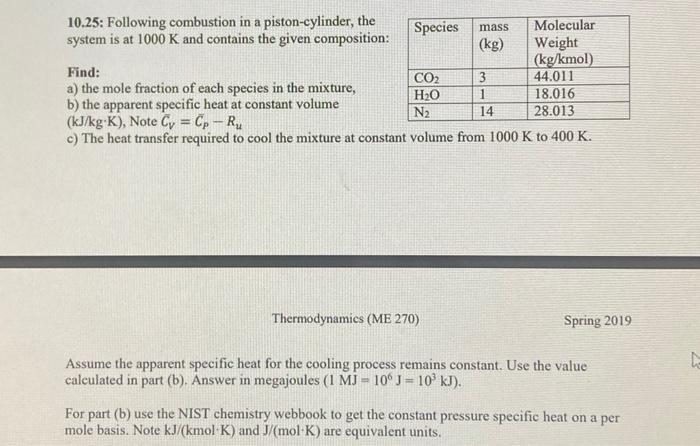 **10.25:** Following combustion in a piston-cylinder, the system is at 1000 K and contains the given composition:

| Species | mass (kg) | Molecular Weight (kg/kmol) |
|---|---|---|
| $CO_2$ | 3 | 44.011 |
| $H_2O$ | 1 | 18.016 |
| $N_2$ | 14 | 28.013 |

**Find:**
a) the mole fraction of each species in the mixture,
b) the apparent specific heat at constant volume (kJ/kg·K), Note $\bar{C}_V = \bar{C}_P - R_u$
c) The heat transfer required to cool the mixture at constant volume from 1000 K to 400 K.

Thermodynamics (ME 270) Spring 2019

Assume the apparent specific heat for the cooling process remains constant. Use the value calculated in part (b). Answer in megajoules (1 MJ = $10^6$ J = $10^3$ kJ).

For part (b) use the NIST chemistry webbook to get the constant pressure specific heat on a per mole basis. Note kJ/(kmol·K) and J/(mol·K) are equivalent units.